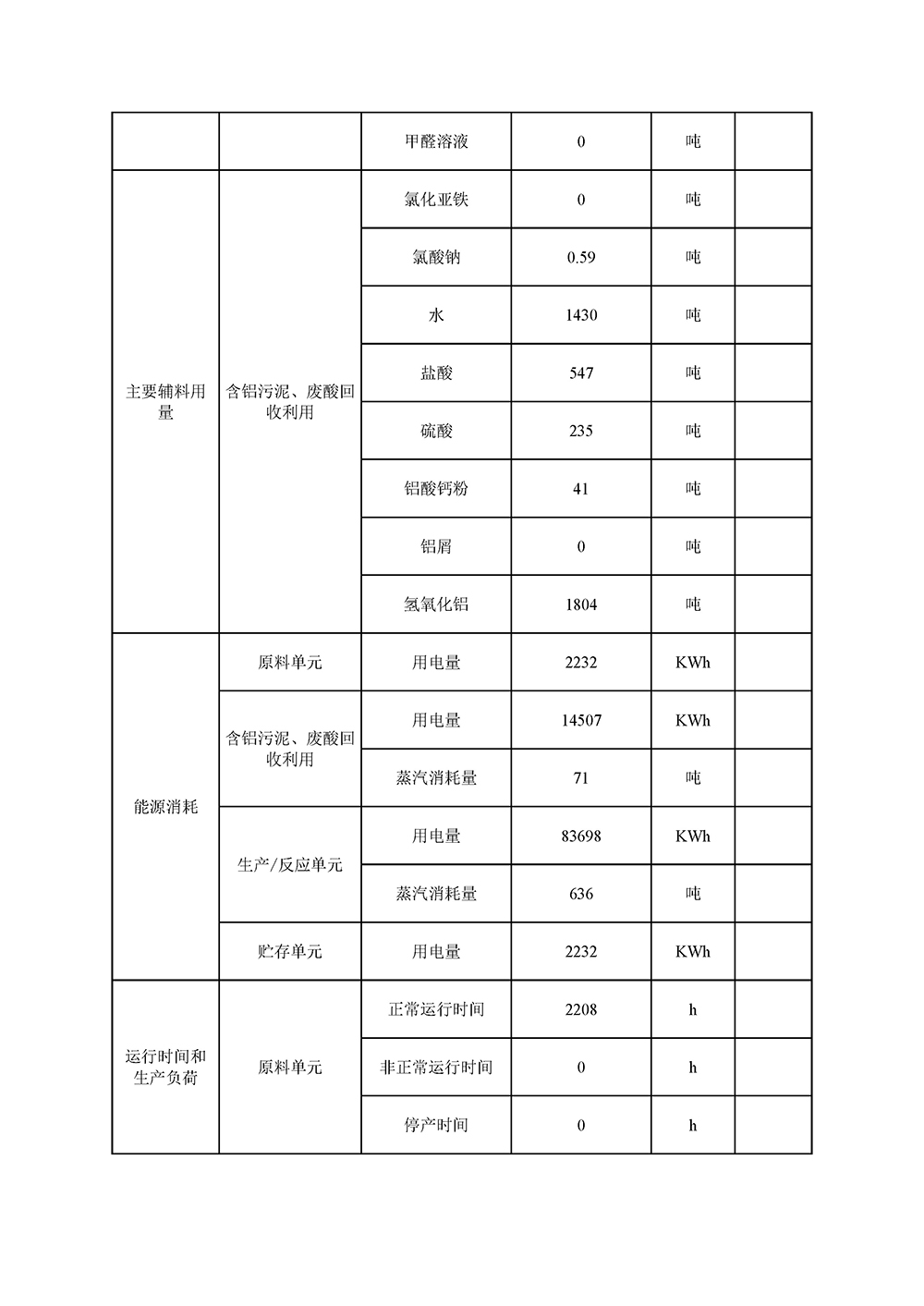 |  |  |  |  |  |  |
|---|---|---|---|---|---|
|  |  | 甲醛溶液 | 0 | 吨 |  |
| 主要辅料用量 | 含铝污泥、废酸回收利用 | 氯化亚铁 | 0 | 吨 |  |
|  |  | 氯酸钠 | 0.59 | 吨 |  |
|  |  | 水 | 1430 | 吨 |  |
|  |  | 盐酸 | 547 | 吨 |  |
|  |  | 硫酸 | 235 | 吨 |  |
|  |  | 铝酸钙粉 | 41 | 吨 |  |
|  |  | 铝屑 | 0 | 吨 |  |
|  |  | 氢氧化铝 | 1804 | 吨 |  |
| 能源消耗 | 原料单元 | 用电量 | 2232 | KWh |  |
|  | 含铝污泥、废酸回收利用 | 用电量 | 14507 | KWh |  |
|  |  | 蒸汽消耗量 | 71 | 吨 |  |
|  | 生产/反应单元 | 用电量 | 83698 | KWh |  |
|  |  | 蒸汽消耗量 | 636 | 吨 |  |
|  | 贮存单元 | 用电量 | 2232 | KWh |  |
| 运行时间和生产负荷 | 原料单元 | 正常运行时间 | 2208 | h |  |
|  |  | 非正常运行时间 | 0 | h |  |
|  |  | 停产时间 | 0 | h |  |